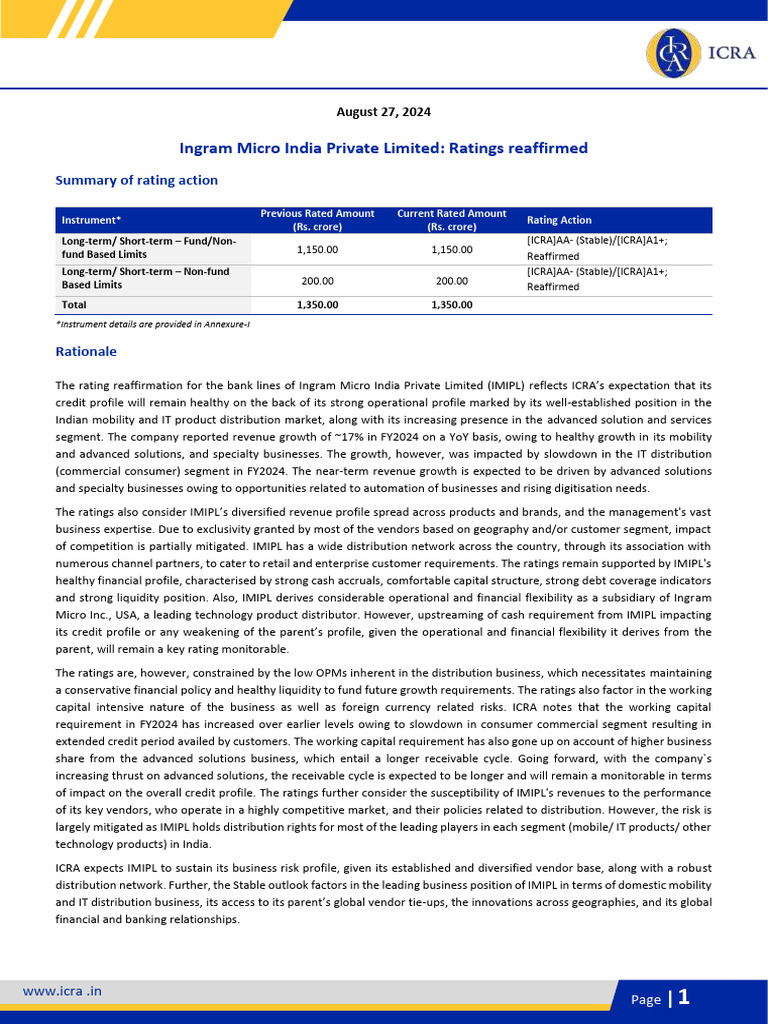 ICRA

August 27, 2024

Ingram Micro India Private Limited: Ratings reaffirmed

Summary of rating action

| Instrument* | Previous Rated Amount (Rs. crore) | Current Rated Amount (Rs. crore) | Rating Action |
|---|---|---|---|
| Long-term/ Short-term – Fund/Non-fund Based Limits | 1,150.00 | 1,150.00 | [ICRA]AA- (Stable)/[ICRA]A1+; Reaffirmed |
| Long-term/ Short-term – Non-fund Based Limits | 200.00 | 200.00 | [ICRA]AA- (Stable)/[ICRA]A1+; Reaffirmed |
| Total | 1,350.00 | 1,350.00 | |

*Instrument details are provided in Annexure-I

Rationale

The rating reaffirmation for the bank lines of Ingram Micro India Private Limited (IMIPL) reflects ICRA's expectation that its credit profile will remain healthy on the back of its strong operational profile marked by its well-established position in the Indian mobility and IT product distribution market, along with its increasing presence in the advanced solution and services segment. The company reported revenue growth of ~17% in FY2024 on a YoY basis, owing to healthy growth in its mobility and advanced solutions, and specialty businesses. The growth, however, was impacted by slowdown in the IT distribution (commercial consumer) segment in FY2024. The near-term revenue growth is expected to be driven by advanced solutions and specialty businesses owing to opportunities related to automation of businesses and rising digitisation needs.

The ratings also consider IMIPL's diversified revenue profile spread across products and brands, and the management's vast business expertise. Due to exclusivity granted by most of the vendors based on geography and/or customer segment, impact of competition is partially mitigated. IMIPL has a wide distribution network across the country, through its association with numerous channel partners, to cater to retail and enterprise customer requirements. The ratings remain supported by IMIPL's healthy financial profile, characterised by strong cash accruals, comfortable capital structure, strong debt coverage indicators and strong liquidity position. Also, IMIPL derives considerable operational and financial flexibility as a subsidiary of Ingram Micro Inc., USA, a leading technology product distributor. However, upstreaming of cash requirement from IMIPL impacting its credit profile or any weakening of the parent's profile, given the operational and financial flexibility it derives from the parent, will remain a key rating monitorable.

The ratings are, however, constrained by the low OPMs inherent in the distribution business, which necessitates maintaining a conservative financial policy and healthy liquidity to fund future growth requirements. The ratings also factor in the working capital intensive nature of the business as well as foreign currency related risks. ICRA notes that the working capital requirement in FY2024 has increased over earlier levels owing to slowdown in consumer commercial segment resulting in extended credit period availed by customers. The working capital requirement has also gone up on account of higher business share from the advanced solutions business, which entail a longer receivable cycle. Going forward, with the company`s increasing thrust on advanced solutions, the receivable cycle is expected to be longer and will remain a monitorable in terms of impact on the overall credit profile. The ratings further consider the susceptibility of IMIPL's revenues to the performance of its key vendors, who operate in a highly competitive market, and their policies related to distribution. However, the risk is largely mitigated as IMIPL holds distribution rights for most of the leading players in each segment (mobile/ IT products/ other technology products) in India.

ICRA expects IMIPL to sustain its business risk profile, given its established and diversified vendor base, along with a robust distribution network. Further, the Stable outlook factors in the leading business position of IMIPL in terms of domestic mobility and IT distribution business, its access to its parent's global vendor tie-ups, the innovations across geographies, and its global financial and banking relationships.

www.icra .in

Page | 1